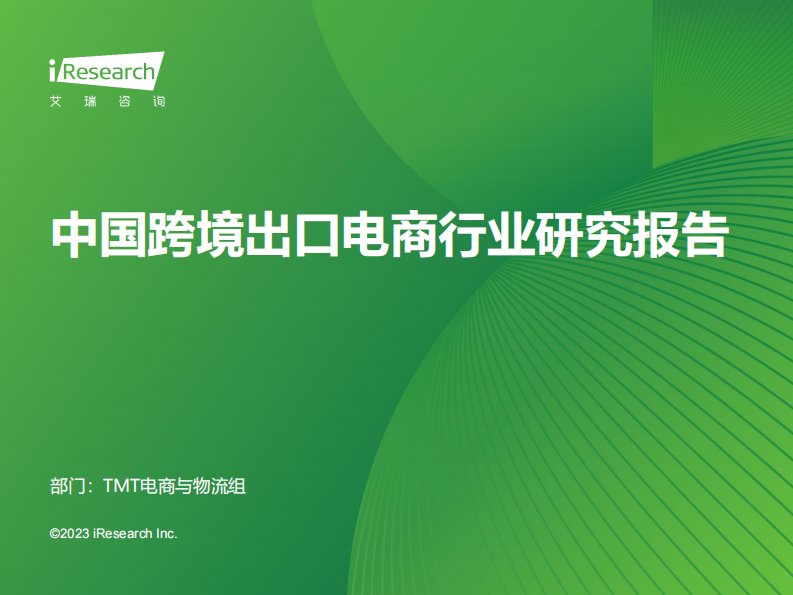 iResearch
艾瑞咨询

中国跨境出口电商行业研究报告

部门：TMT电商与物流组

©2023 iResearch Inc.